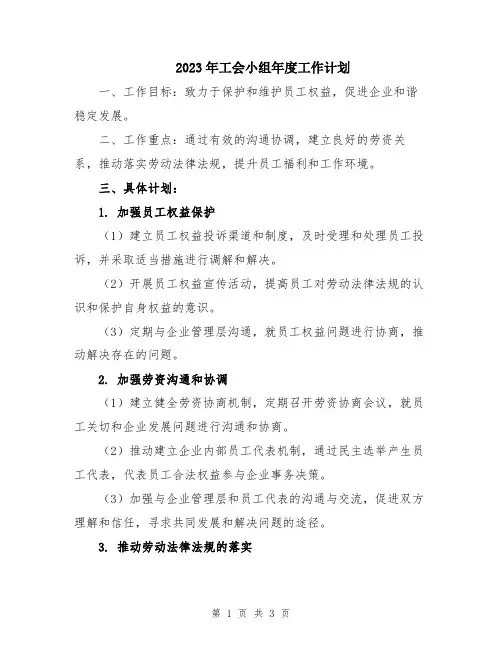 2023年工会小组年度工作计划

一、工作目标：致力于保护和维护员工权益，促进企业和谐稳定发展。

二、工作重点：通过有效的沟通协调，建立良好的劳资关系，推动落实劳动法律法规，提升员工福利和工作环境。

三、具体计划：

1. 加强员工权益保护

（1）建立员工权益投诉渠道和制度，及时受理和处理员工投诉，并采取适当措施进行调解和解决。

（2）开展员工权益宣传活动，提高员工对劳动法律法规的认识和保护自身权益的意识。

（3）定期与企业管理层沟通，就员工权益问题进行协商，推动解决存在的问题。

2. 加强劳资沟通和协调

（1）建立健全劳资协商机制，定期召开劳资协商会议，就员工关切和企业发展问题进行沟通和协商。

（2）推动建立企业内部员工代表机制，通过民主选举产生员工代表，代表员工合法权益参与企业事务决策。

（3）加强与企业管理层和员工代表的沟通与交流，促进双方理解和信任，寻求共同发展和解决问题的途径。

3. 推动劳动法律法规的落实

第 1 页 共 3 页